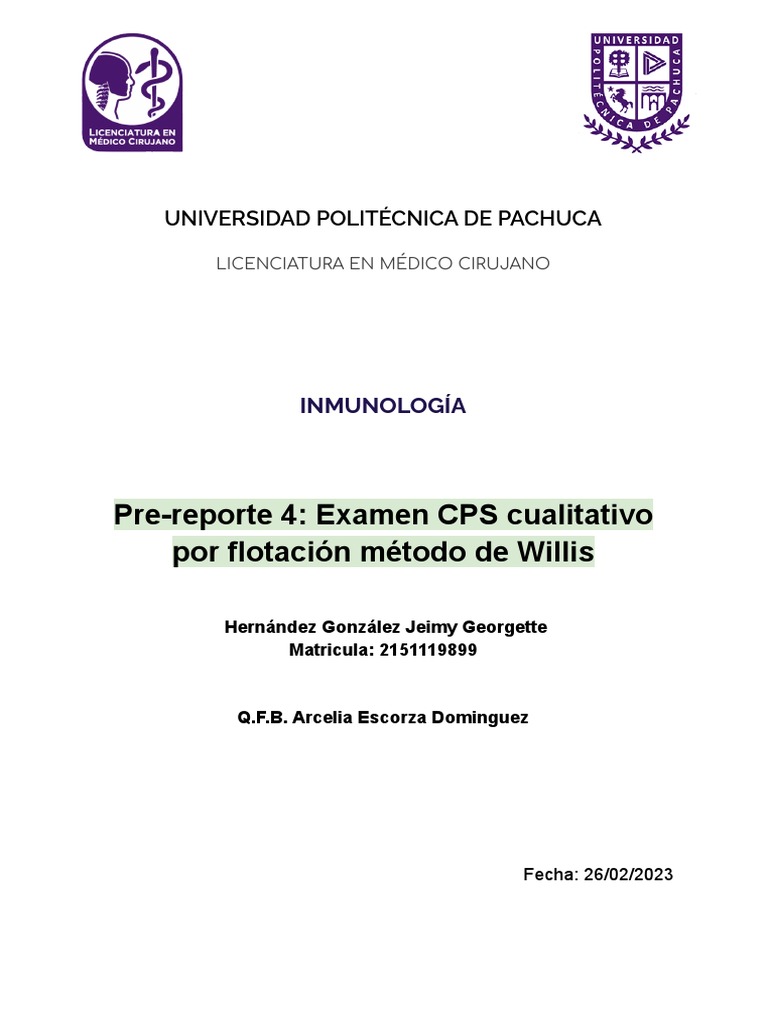 LICENCIATURA EN MÉDICO CIRUJANO

UNIVERSIDAD POLITÉCNICA DE PACHUCA

UNIVERSIDAD POLITÉCNICA DE PACHUCA

LICENCIATURA EN MÉDICO CIRUJANO

INMUNOLOGÍA

Pre-reporte 4: Examen CPS cualitativo por flotación método de Willis

Hernández González Jeimy Georgette
Matricula: 2151119899

Q.F.B. Arcelia Escorza Dominguez

Fecha: 26/02/2023